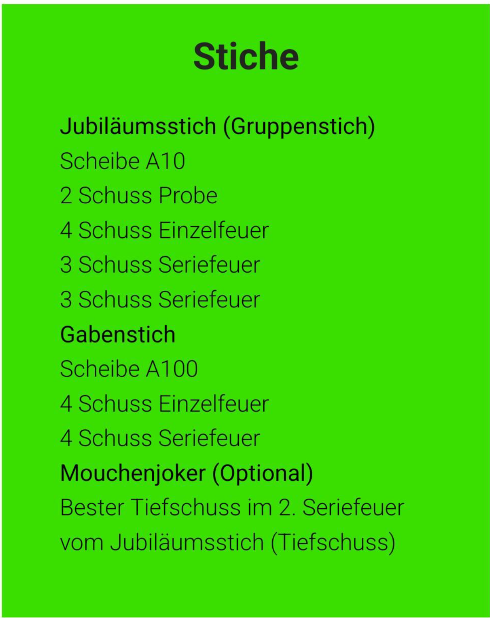 Stiche

Jubiläumsstich (Gruppenstich)
Scheibe A10
2 Schuss Probe
4 Schuss Einzelfeuer
3 Schuss Seriefeuer
3 Schuss Seriefeuer

Gabenstich
Scheibe A100
4 Schuss Einzelfeuer
4 Schuss Seriefeuer

Mouchenjoker (Optional)
Bester Tiefschuss im 2. Seriefeuer vom Jubiläumsstich (Tiefschuss)